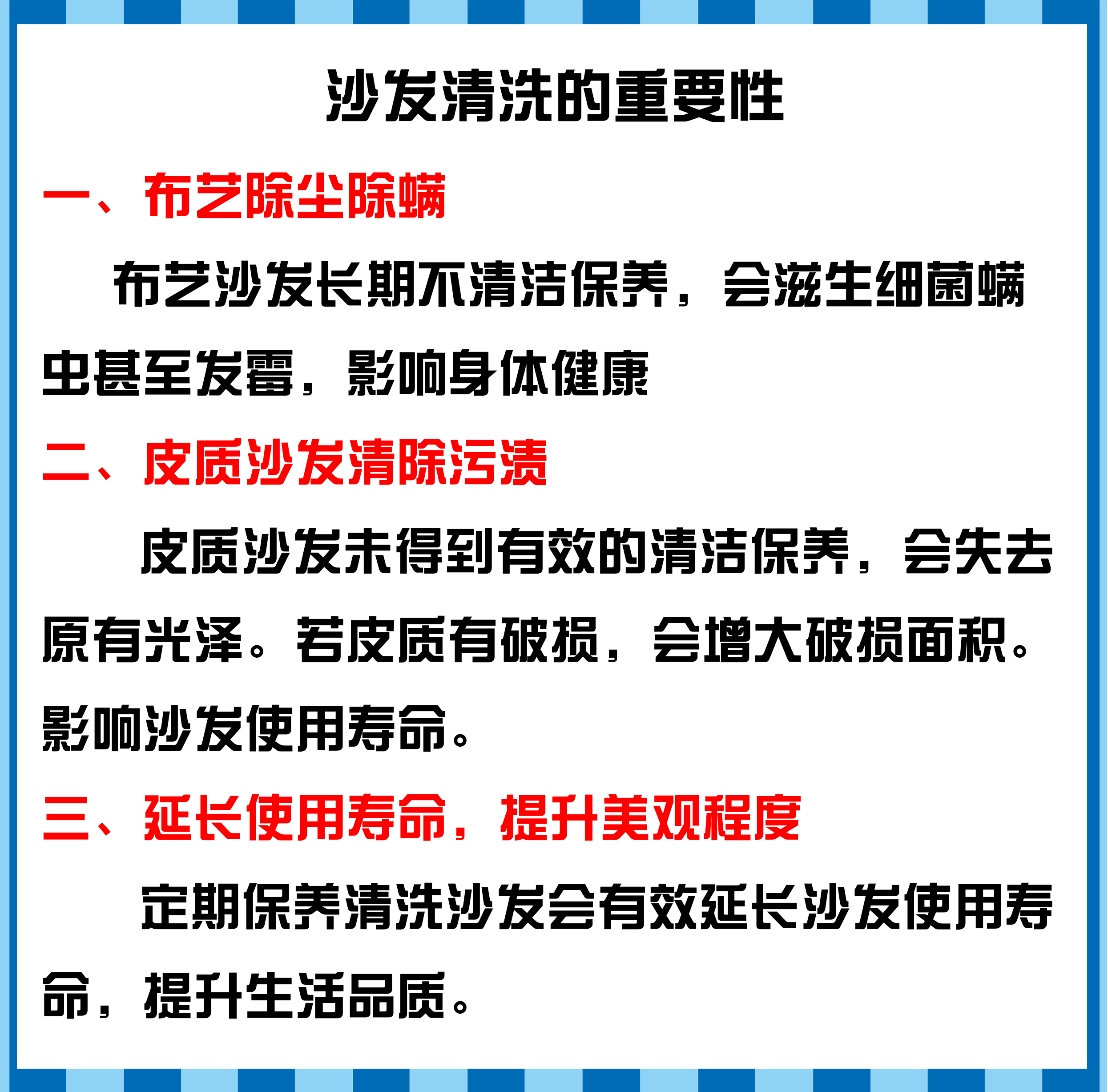 沙发清洗的重要性

一、布艺除尘除螨

布艺沙发长期不清洁保养，会滋生细菌螨虫甚至发霉，影响身体健康

二、皮质沙发清除污渍

皮质沙发未得到有效的清洁保养，会失去原有光泽。若皮质有破损，会增大破损面积。影响沙发使用寿命。

三、延长使用寿命，提升美观程度

定期保养清洗沙发会有效延长沙发使用寿命，提升生活品质。